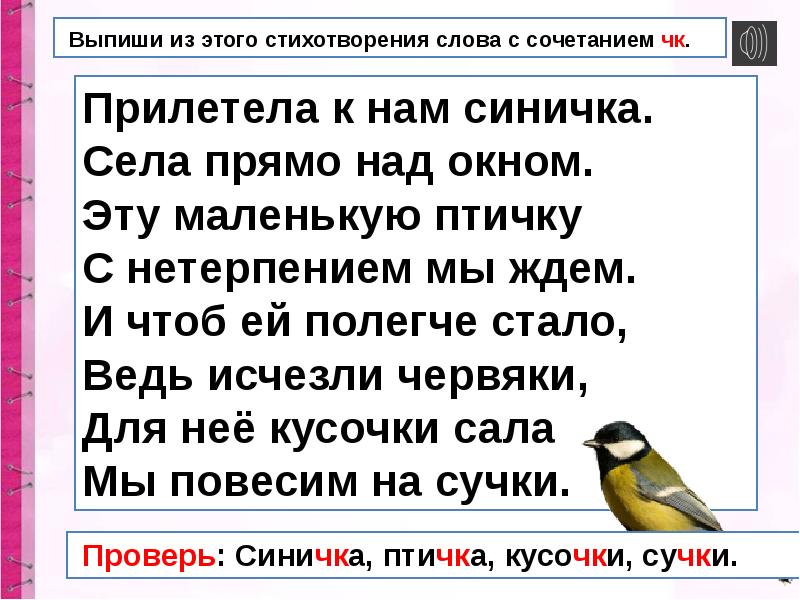 Выпиши из этого стихотворения слова с сочетанием чк.

Прилетела к нам синичка.
Села прямо над окном.
Эту маленькую птичку
С нетерпением мы ждем.
И чтоб ей полегче стало,
Ведь исчезли червяки,
Для неё кусочки сала
Мы повесим на сучки.

Проверь: Синичка, птичка, кусочки, сучки.